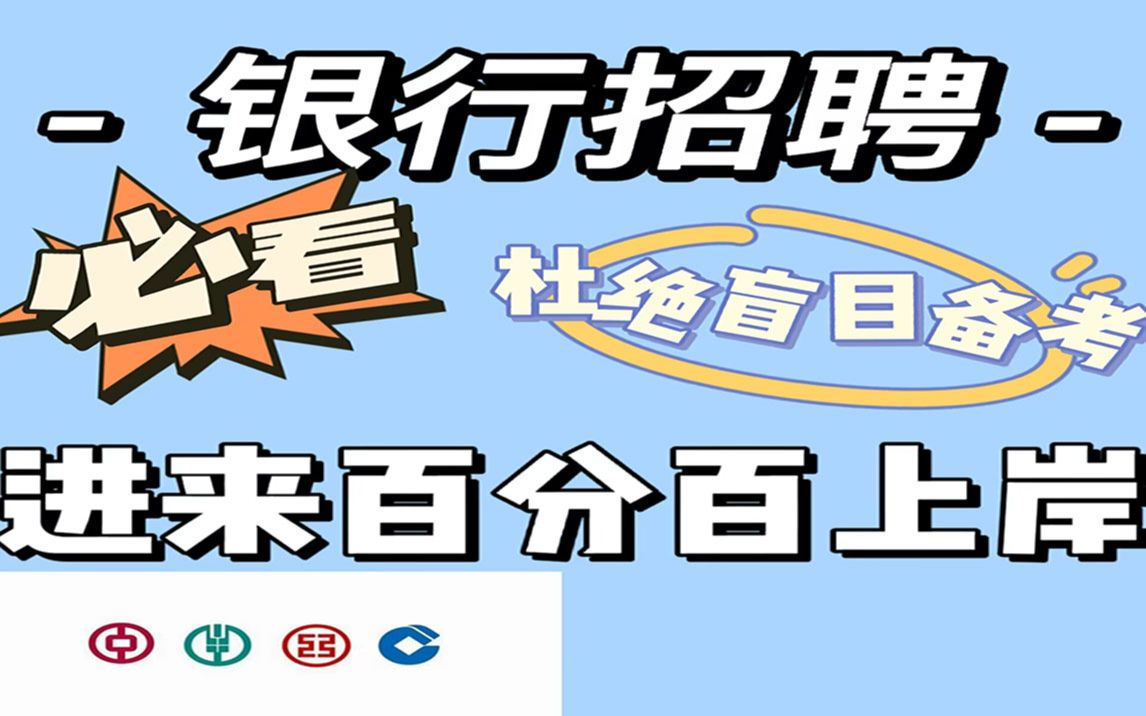 - 银行招聘 -

必看

杜绝盲目备考

进来百分百上岸